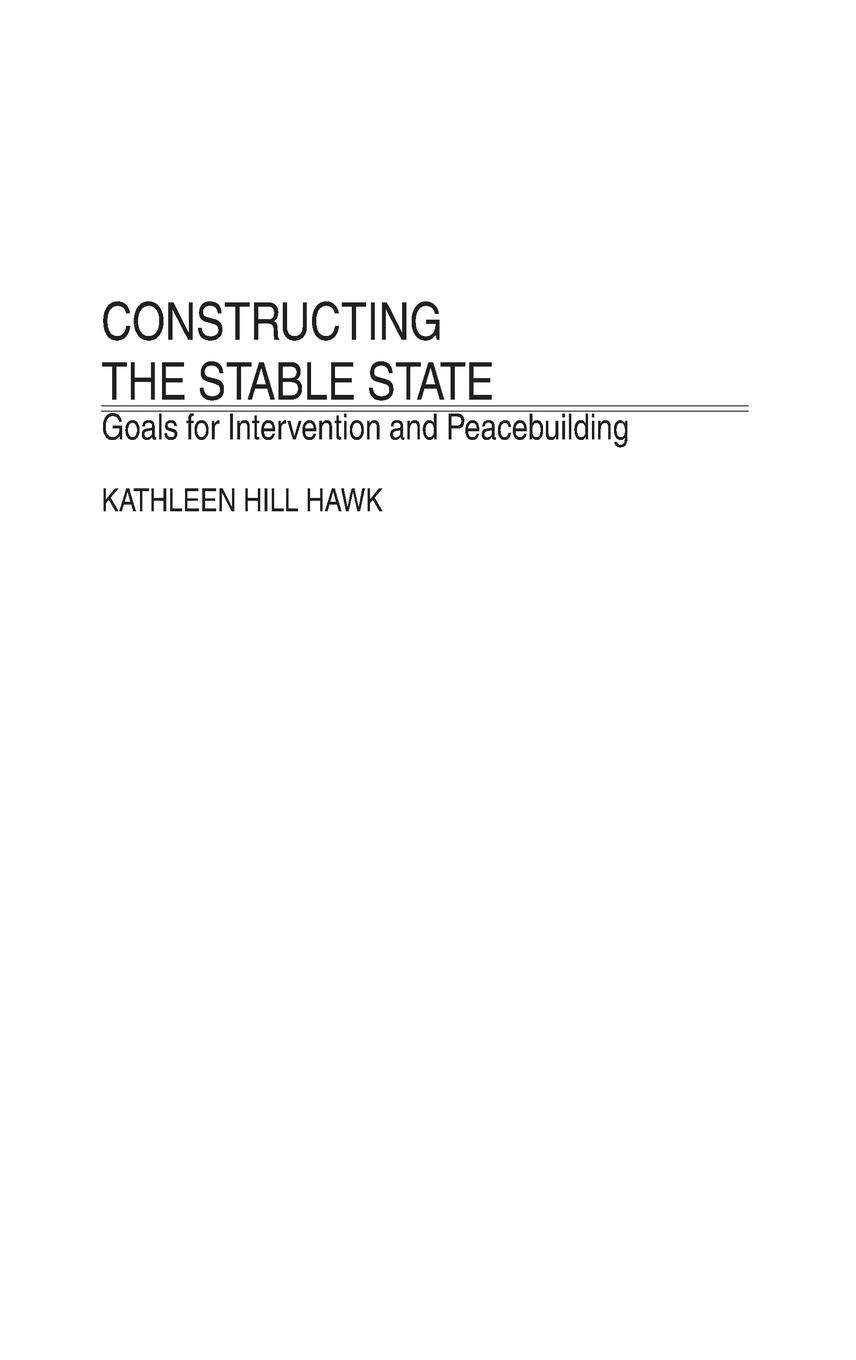 CONSTRUCTING
THE STABLE STATE

Goals for Intervention and Peacebuilding

KATHLEEN HILL HAWK